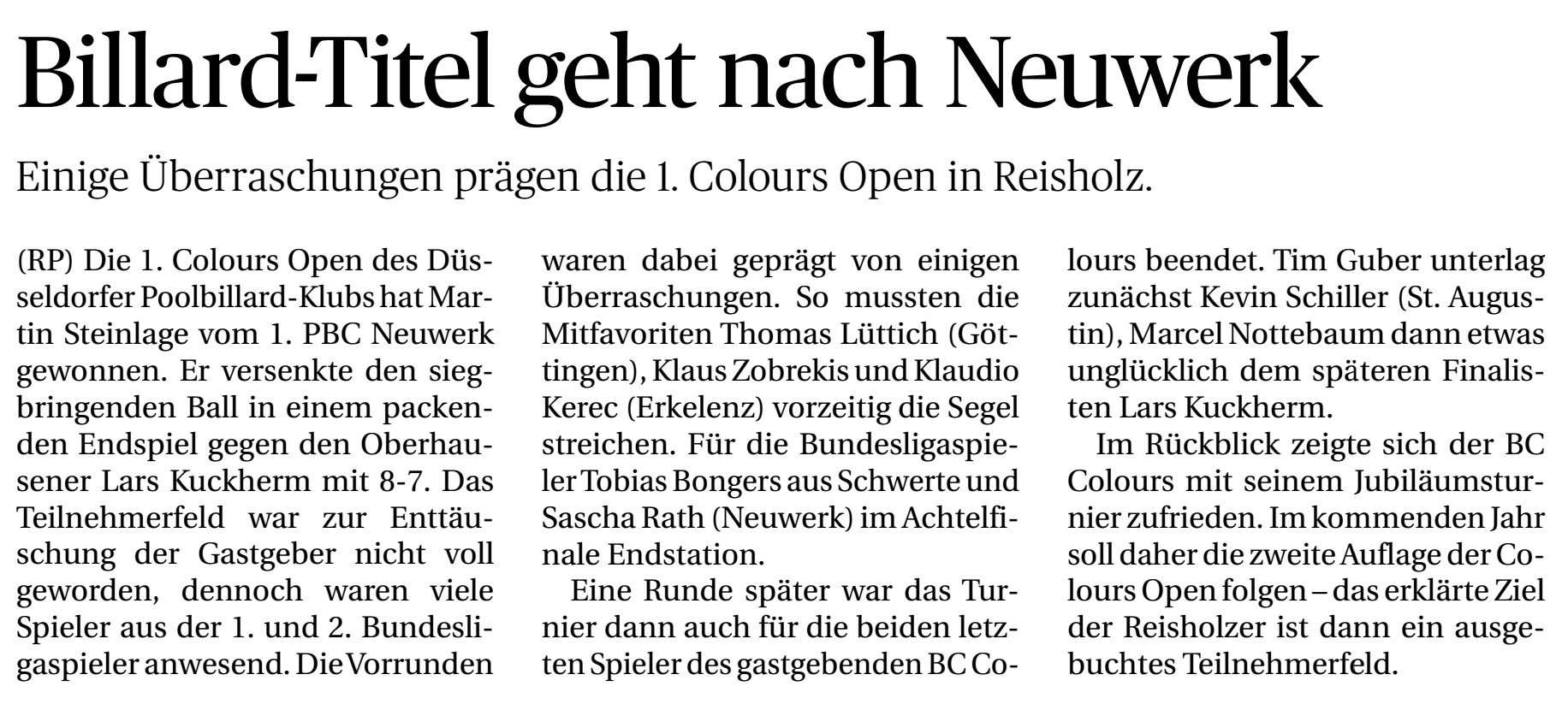 Billard-Titel geht nach Neuwerk

Einige Überraschungen prägen die 1. Colours Open in Reisholz.

(RP) Die 1. Colours Open des Düsseldorfer Poolbillard-Klubs hat Martin Steinlage vom 1. PBC Neuwerk gewonnen. Er versenkte den siegbringenden Ball in einem packenden Endspiel gegen den Oberhausener Lars Kuckherm mit 8-7. Das Teilnehmerfeld war zur Enttäuschung der Gastgeber nicht voll geworden, dennoch waren viele Spieler aus der 1. und 2. Bundesligaspieler anwesend. Die Vorrunden waren dabei geprägt von einigen Überraschungen. So mussten die Mitfavoriten Thomas Lüttich (Göttingen), Klaus Zobrekis und Klaudio Kerec (Erkelenz) vorzeitig die Segel streichen. Für die Bundesligaspieler Tobias Bongers aus Schwerte und Sascha Rath (Neuwerk) im Achtelfinale Endstation.

Eine Runde später war das Turnier dann auch für die beiden letzten Spieler des gastgebenden BC Colours beendet. Tim Guber unterlag zunächst Kevin Schiller (St. Augustin), Marcel Nottebaum dann etwas unglücklich dem späteren Finalisten Lars Kuckherm.

Im Rückblick zeigte sich der BC Colours mit seinem Jubiläumsturnier zufrieden. Im kommenden Jahr soll daher die zweite Auflage der Colours Open folgen – das erklärte Ziel der Reisholzer ist dann ein ausgebuchtes Teilnehmerfeld.